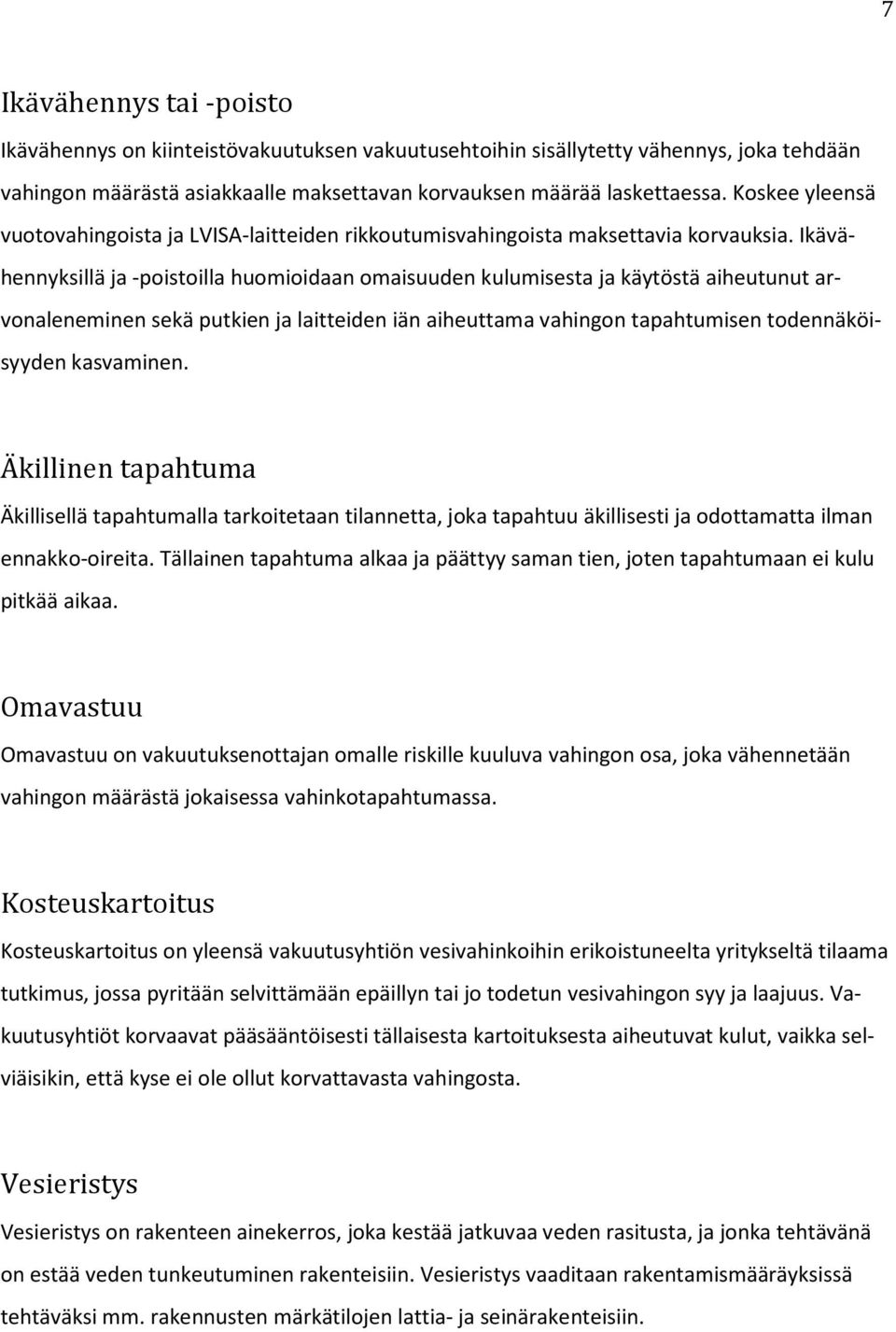 7

Ikävähennys tai -poisto

Ikävähennys on kiinteistövakuutuksen vakuutusehtoihin sisällytetty vähennys, joka tehdään vahingon määrästä asiakkaalle maksettavan korvauksen määrää laskettaessa. Koskee yleensä vuotovahingoista ja LVISA-laitteiden rikkoutumisvahingoista maksettavia korvauksia. Ikävähennyksillä ja -poistoilla huomioidaan omaisuuden kulumisesta ja käytöstä aiheutunut arvonaleneminen sekä putkien ja laitteiden iän aiheuttama vahingon tapahtumisen todennäköisyyden kasvaminen.

Äkillinen tapahtuma

Äkillisellä tapahtumalla tarkoitetaan tilannetta, joka tapahtuu äkillisesti ja odottamatta ilman ennakko-oireita. Tällainen tapahtuma alkaa ja päättyy saman tien, joten tapahtumaan ei kulu pitkää aikaa.

Omavastuu

Omavastuu on vakuutuksenottajan omalle riskille kuuluva vahingon osa, joka vähennetään vahingon määrästä jokaisessa vahinkotapahtumassa.

Kosteuskartoitus

Kosteuskartoitus on yleensä vakuutusyhtiön vesivahinkoihin erikoistuneelta yritykseltä tilaama tutkimus, jossa pyritään selvittämään epäillyn tai jo todetun vesivahingon syy ja laajuus. Vakuutusyhtiöt korvaavat pääsääntöisesti tällaisesta kartoituksesta aiheutuvat kulut, vaikka selviäisikin, että kyse ei ole ollut korvattavasta vahingosta.

Vesieristys

Vesieristys on rakenteen ainekerros, joka kestää jatkuvaa veden rasitusta, ja jonka tehtävänä on estää veden tunkeutuminen rakenteisiin. Vesieristys vaaditaan rakentamismääräyksissä tehtäväksi mm. rakennusten märkätilojen lattia- ja seinärakenteisiin.